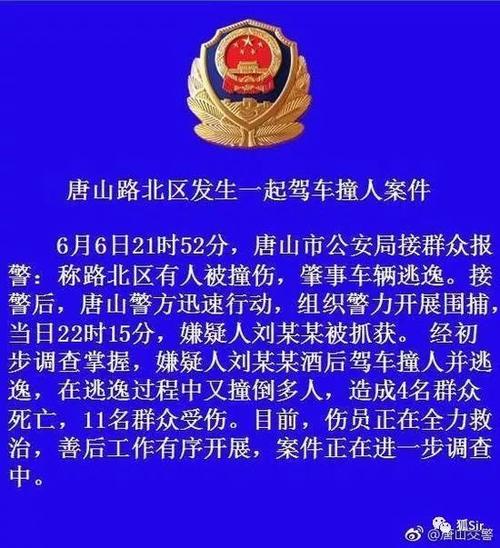 唐山路北区发生一起驾车撞人案件

6月6日21时52分，唐山市公安局接群众报警：称路北区有人被撞伤，肇事车辆逃逸。接警后，唐山警方迅速行动，组织警力开展围捕，当日22时15分，嫌疑人刘某某被抓获。 经初步调查掌握，嫌疑人刘某某酒后驾车撞人并逃逸，在逃逸过程中又撞倒多人，造成4名群众死亡，11名群众受伤。目前，伤员正在全力救治，善后工作有序开展，案件正在进一步调查中。

狐Sir
@唐山交警